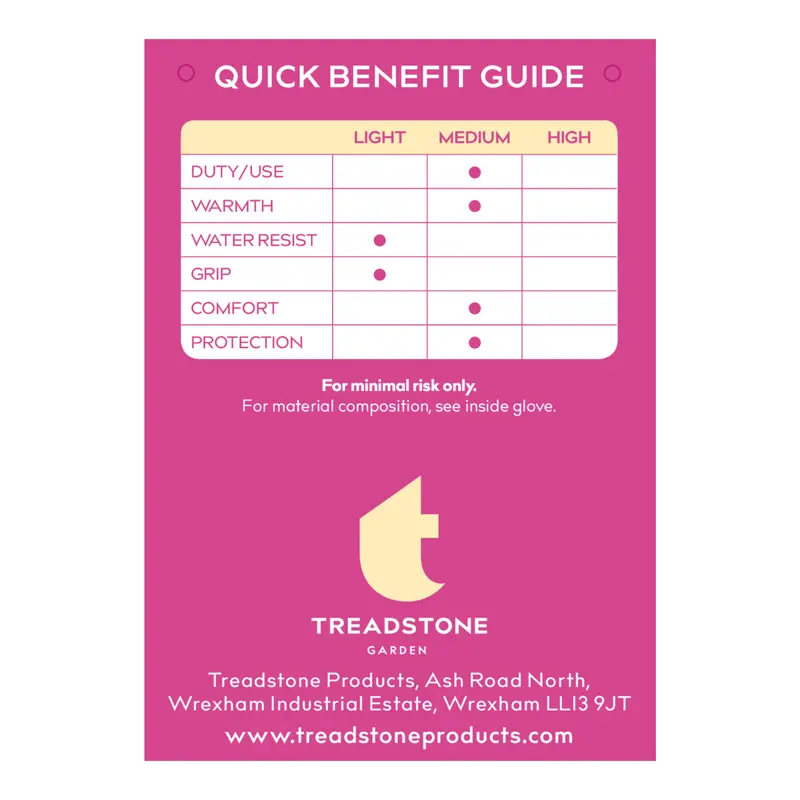 QUICK BENEFIT GUIDE

| | LIGHT | MEDIUM | HIGH |
|---|---|---|---|
| DUTY/USE | | ● | |
| WARMTH | | ● | |
| WATER RESIST | ● | | |
| GRIP | ● | | |
| COMFORT | | ● | |
| PROTECTION | | ● | |

For minimal risk only.
For material composition, see inside glove.

t

TREADSTONE
GARDEN

Treadstone Products, Ash Road North, Wrexham Industrial Estate, Wrexham LL13 9JT

www.treadstoneproducts.com